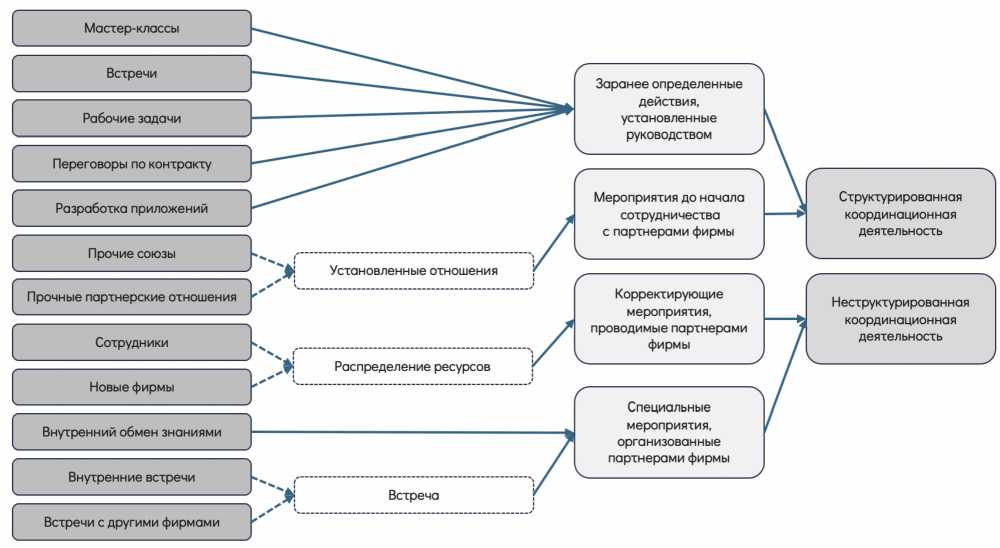 Мастер-классы

Встречи

Рабочие задачи

Переговоры по контракту

Разработка приложений

Прочие союзы

Прочные партнерские отношения

Сотрудники

Новые фирмы

Внутренний обмен знаниями

Внутренние встречи

Встречи с другими фирмами

Установленные отношения

Распределение ресурсов

Встреча

Заранее определенные действия, установленные руководством

Мероприятия до начала сотрудничества с партнерами фирмы

Корректирующие мероприятия, проводимые партнерами фирмы

Специальные мероприятия, организованные партнерами фирмы

Структурированная координационная деятельность

Неструктурированная координационная деятельность